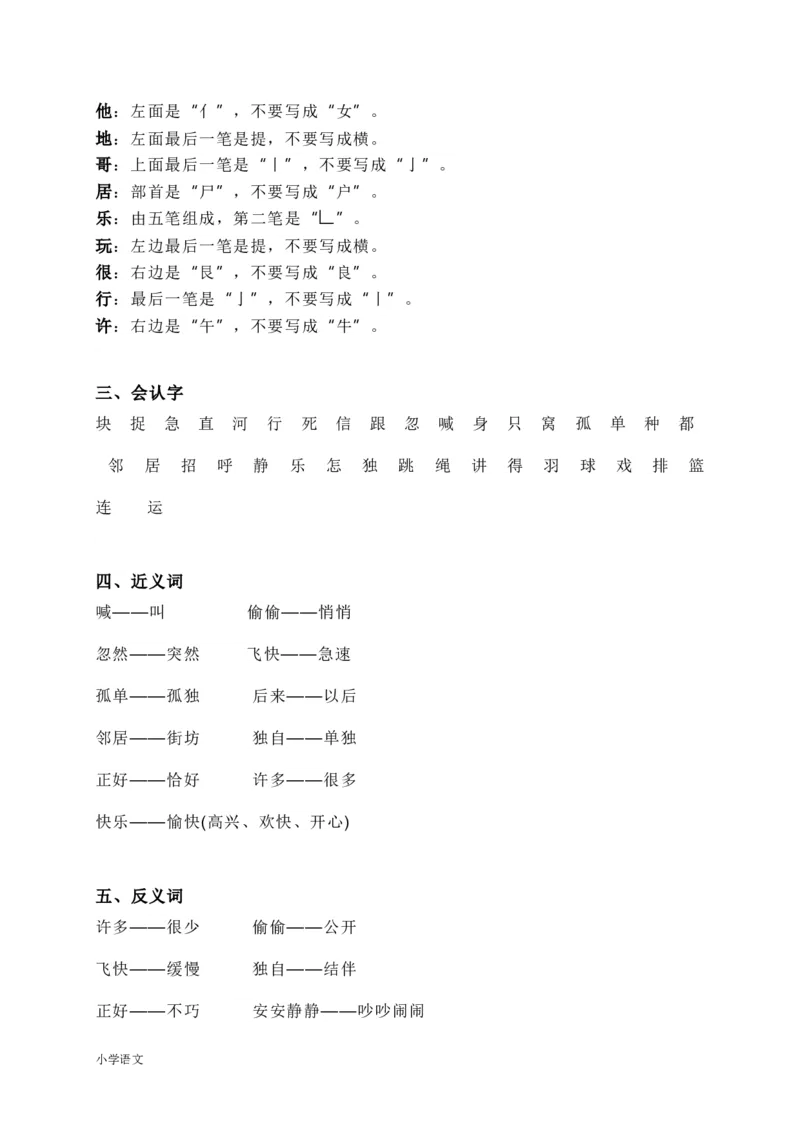 他：左面是“亻”，不要写成“女”。
地：左面最后一笔是提，不要写成横。
哥：上面最后一笔是“丨”，不要写成“亅”。
居：部首是“尸”，不要写成“户”。
乐：由五笔组成，第二笔是“乚”。
玩：左边最后一笔是提，不要写成横。
很：右边是“艮”，不要写成“良”。
行：最后一笔是“亅”，不要写成“丨”。
许：右边是“午”，不要写成“牛”。

三、会认字
块 捉 急 直 河 行 死 信 跟 忽 喊 身 只 窝 孤 单 种 都 邻 居 招 呼 静 乐 怎 独 跳 绳 讲 得 羽 球 戏 排 篮 连 运

四、近义词
喊——叫 偷偷——悄悄

忽然——突然 飞快——急速

孤单——孤独 后来——以后

邻居——街坊 独自——单独

正好——恰好 许多——很多

快乐——愉快(高兴、欢快、开心)

五、反义词
许多——很少 偷偷——公开

飞快——缓慢 独自——结伴

正好——不巧 安安静静——吵吵闹闹

小学语文